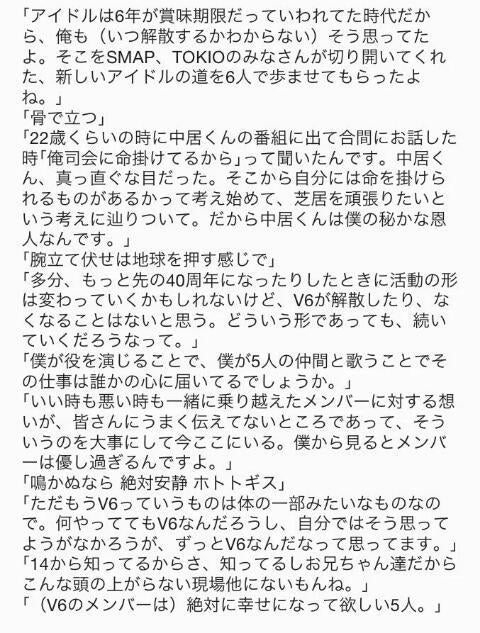 「アイドルは6年が賞味期限だっていわれてた時代だから、俺も（いつ解散するかわからない）そう思ってたよ。そこをSMAP、TOKIOのみなさんが切り開いてくれた、新しいアイドルの道を6人で歩ませてもらったよね。」
「骨で立つ」
「22歳くらいの時に中居くんの番組に出て合間にお話した時「俺司会に命掛けてるから」って聞いたんです。中居くん、真っ直ぐな目だった。そこから自分には命を掛けられるものがあるかって考え始めて、芝居を頑張りたいという考えに辿りついて。だから中居くんは僕の秘かな恩人なんです。」
「腕立て伏せは地球を押す感じで」
「多分、もっと先の40周年になったりしたときに活動の形は変わっていくかもしれないけど、V6が解散したり、なくなることはないと思う。どういう形であっても、続いていくだろうなって。」
「僕が役を演じることで、僕が5人の仲間と歌うことでその仕事は誰かの心に届いてるでしょうか。」
「いい時も悪い時も一緒に乗り越えたメンバーに対する想いが、皆さんにうまく伝えてないところであって、そういうのを大事にして今ここにいる。僕から見るとメンバーは優し過ぎるんですよ。」
「鳴かぬなら 絶対安静 ホトトギス」
「ただもうV6っていうものは体の一部みたいなものなので。何やっててもV6なんだろうし、自分ではそう思ってようがなかろうが、ずっとV6なんだなって思ってます。」
「14から知ってるからさ、知ってるしお兄ちゃん達だからこんな頭の上がらない現場他にないもんね。」
「（V6のメンバーは）絶対に幸せになって欲しい5人。」